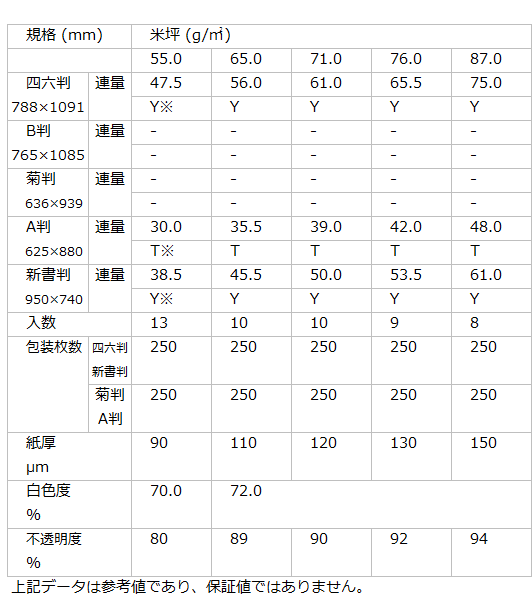 | 規格 (mm) | | 米坪 (g/㎡) | | | | |
|---|---|---|---|---|---|---|
| | | 55.0 | 65.0 | 71.0 | 76.0 | 87.0 |
| 四六判 788×1091 | 連量 | 47.5 | 56.0 | 61.0 | 65.5 | 75.0 |
| | | Y※ | Y | Y | Y | Y |
| B判 765×1085 | 連量 | - | - | - | - | - |
| | | - | - | - | - | - |
| 菊判 636×939 | 連量 | - | - | - | - | - |
| | | - | - | - | - | - |
| A判 625×880 | 連量 | 30.0 | 35.5 | 39.0 | 42.0 | 48.0 |
| | | T※ | T | T | T | T |
| 新書判 950×740 | 連量 | 38.5 | 45.5 | 50.0 | 53.5 | 61.0 |
| | | Y※ | Y | Y | Y | Y |
| 入数 | | 13 | 10 | 10 | 9 | 8 |
| 包装枚数 | 四六判 新書判 | 250 | 250 | 250 | 250 | 250 |
| | 菊判 A判 | 250 | 250 | 250 | 250 | 250 |
| 紙厚 µm | | 90 | 110 | 120 | 130 | 150 |
| 白色度 % | | 70.0 | 72.0 | | | |
| 不透明度 % | | 80 | 89 | 90 | 92 | 94 |

上記データは参考値であり、保証値ではありません。